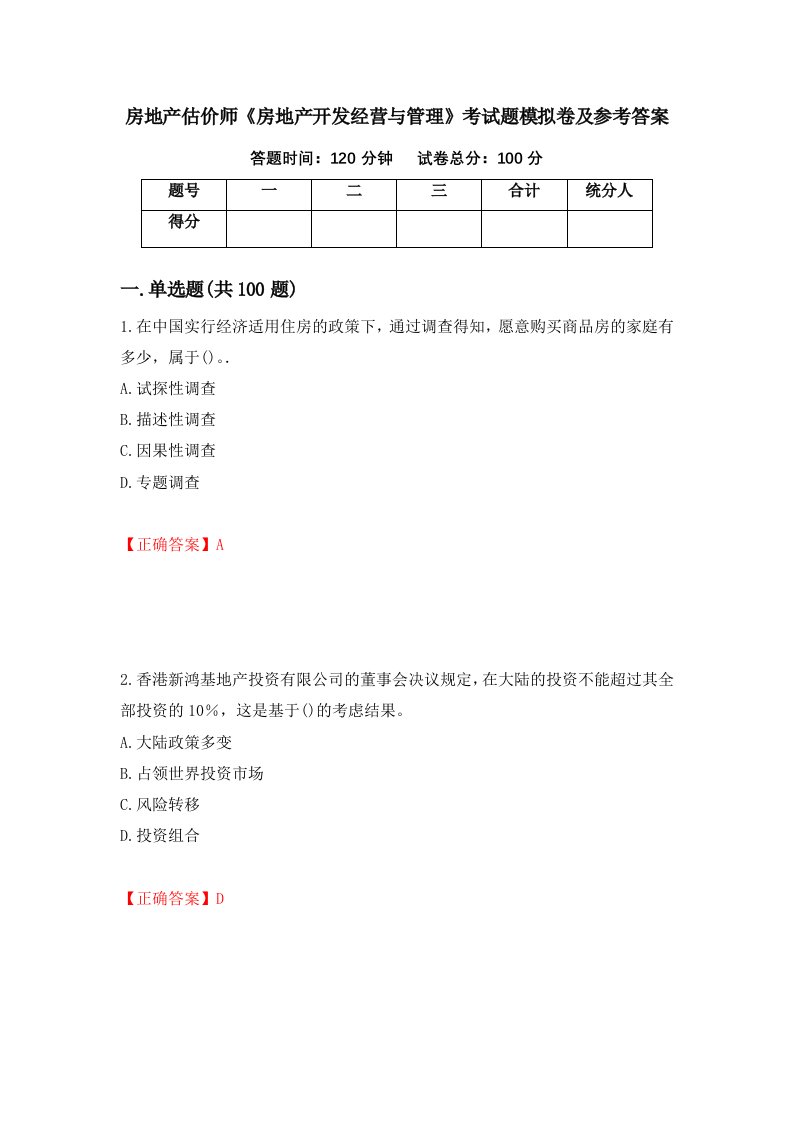 房地产估价师《房地产开发经营与管理》考试题模拟卷及参考答案

答题时间：120 分钟　试卷总分：100 分

| 题号 | 一 | 二 | 三 | 合计 | 统分人 |
|---|---|---|---|---|---|
| 得分 | | | | | |

一.单选题(共 100 题)

1.在中国实行经济适用住房的政策下，通过调查得知，愿意购买商品房的家庭有多少，属于()。.

A.试探性调查

B.描述性调查

C.因果性调查

D.专题调查

【正确答案】A

2.香港新鸿基地产投资有限公司的董事会决议规定，在大陆的投资不能超过其全部投资的 10%，这是基于()的考虑结果。

A.大陆政策多变

B.占领世界投资市场

C.风险转移

D.投资组合

【正确答案】D